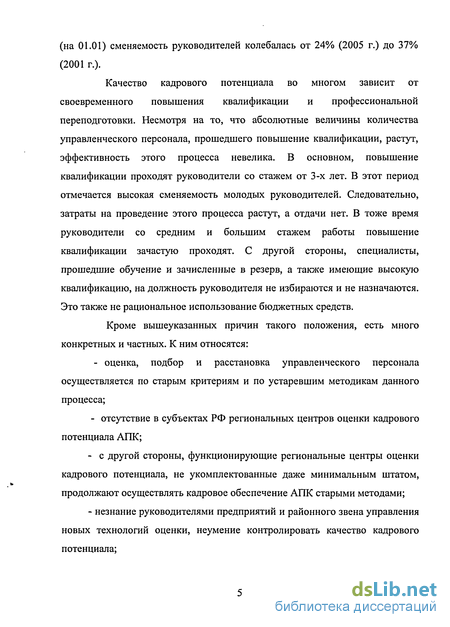 (на 01.01) сменяемость руководителей колебалась от 24% (2005 г.) до 37% (2001 г.).

Качество кадрового потенциала во многом зависит от своевременного повышения квалификации и профессиональной переподготовки. Несмотря на то, что абсолютные величины количества управленческого персонала, прошедшего повышение квалификации, растут, эффективность этого процесса невелика. В основном, повышение квалификации проходят руководители со стажем от 3-х лет. В этот период отмечается высокая сменяемость молодых руководителей. Следовательно, затраты на проведение этого процесса растут, а отдачи нет. В тоже время руководители со средним и большим стажем работы повышение квалификации зачастую проходят. С другой стороны, специалисты, прошедшие обучение и зачисленные в резерв, а также имеющие высокую квалификацию, на должность руководителя не избираются и не назначаются. Это также не рациональное использование бюджетных средств.

Кроме вышеуказанных причин такого положения, есть много конкретных и частных. К ним относятся:

- оценка, подбор и расстановка управленческого персонала осуществляется по старым критериям и по устаревшим методикам данного процесса;

- отсутствие в субъектах РФ региональных центров оценки кадрового потенциала АПК;

- с другой стороны, функционирующие региональные центры оценки кадрового потенциала, не укомплектованные даже минимальным штатом, продолжают осуществлять кадровое обеспечение АПК старыми методами;

- незнание руководителями предприятий и районного звена управления новых технологий оценки, неумение контролировать качество кадрового потенциала;

5

dsLib.net
библиотека диссертаций